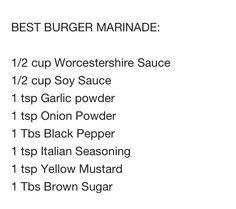 BEST BURGER MARINADE:

1/2 cup Worcestershire Sauce
1/2 cup Soy Sauce
1 tsp Garlic powder
1 tsp Onion Powder
1 Tbs Black Pepper
1 tsp Italian Seasoning
1 tsp Yellow Mustard
1 Tbs Brown Sugar